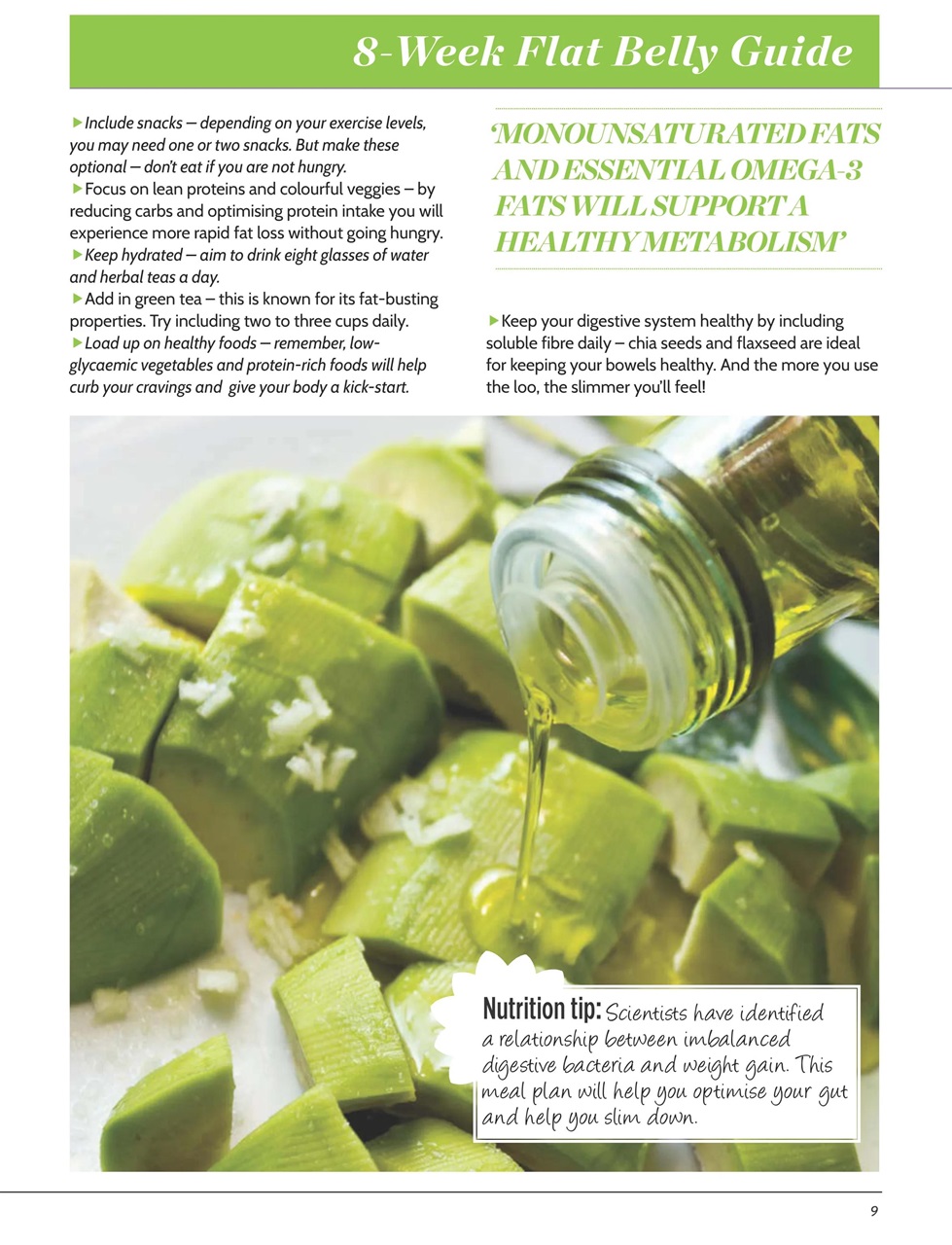 8-Week Flat Belly Guide

▶Include snacks – depending on your exercise levels, you may need one or two snacks. But make these optional – don't eat if you are not hungry.
▶Focus on lean proteins and colourful veggies – by reducing carbs and optimising protein intake you will experience more rapid fat loss without going hungry.
▶Keep hydrated – aim to drink eight glasses of water and herbal teas a day.
▶Add in green tea – this is known for its fat-busting properties. Try including two to three cups daily.
▶Load up on healthy foods – remember, low-glycaemic vegetables and protein-rich foods will help curb your cravings and give your body a kick-start.

'MONOUNSATURATED FATS AND ESSENTIAL OMEGA-3 FATS WILL SUPPORT A HEALTHY METABOLISM'

▶Keep your digestive system healthy by including soluble fibre daily – chia seeds and flaxseed are ideal for keeping your bowels healthy. And the more you use the loo, the slimmer you'll feel!

Nutrition tip: Scientists have identified a relationship between imbalanced digestive bacteria and weight gain. This meal plan will help you optimise your gut and help you slim down.

9